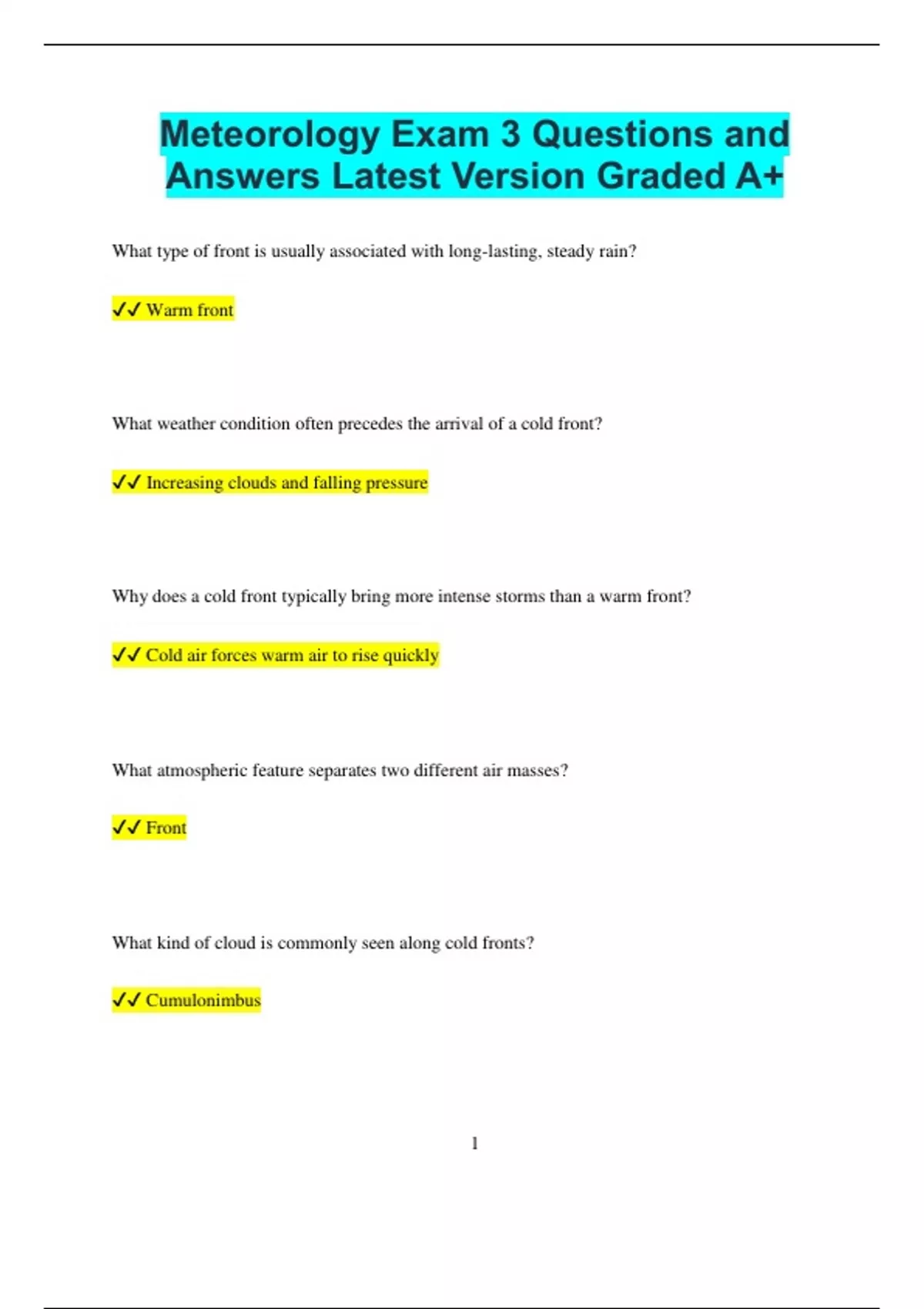 Meteorology Exam 3 Questions and Answers Latest Version Graded A+

What type of front is usually associated with long-lasting, steady rain?

✓✓ Warm front

What weather condition often precedes the arrival of a cold front?

✓✓ Increasing clouds and falling pressure

Why does a cold front typically bring more intense storms than a warm front?

✓✓ Cold air forces warm air to rise quickly

What atmospheric feature separates two different air masses?

✓✓ Front

What kind of cloud is commonly seen along cold fronts?

✓✓ Cumulonimbus

1